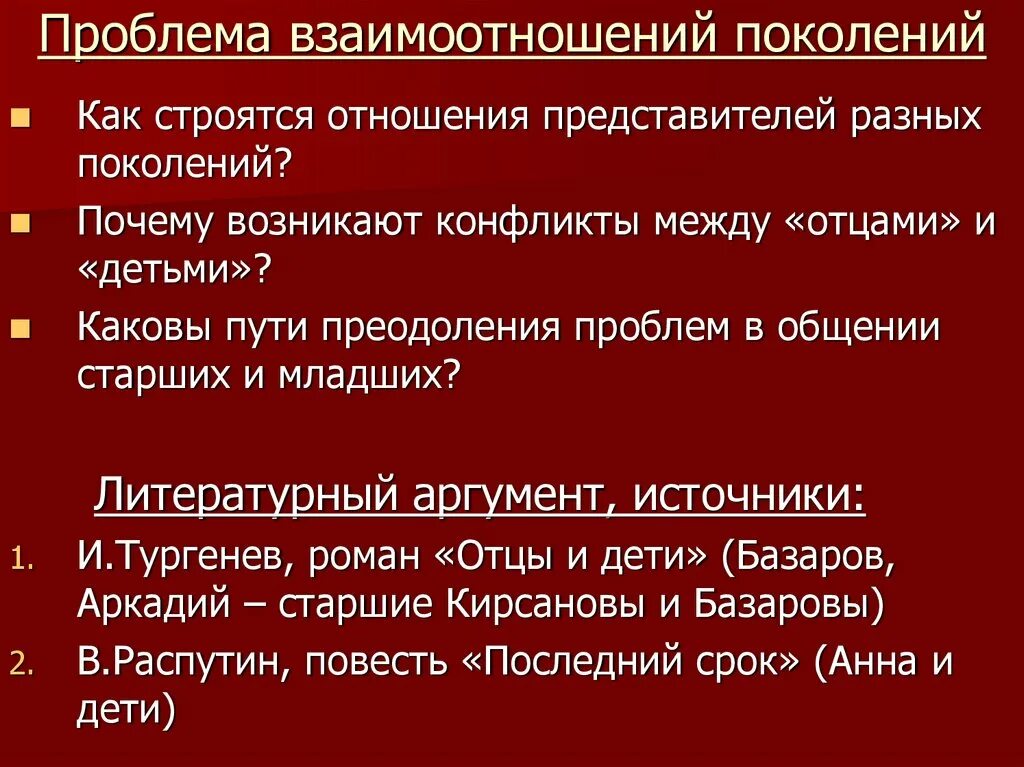 Проблема взаимоотношений поколений

Как строятся отношения представителей разных поколений?

Почему возникают конфликты между «отцами» и «детьми»?

Каковы пути преодоления проблем в общении старших и младших?

Литературный аргумент, источники:

1. И.Тургенев, роман «Отцы и дети» (Базаров, Аркадий – старшие Кирсановы и Базаровы)

2. В.Распутин, повесть «Последний срок» (Анна и дети)